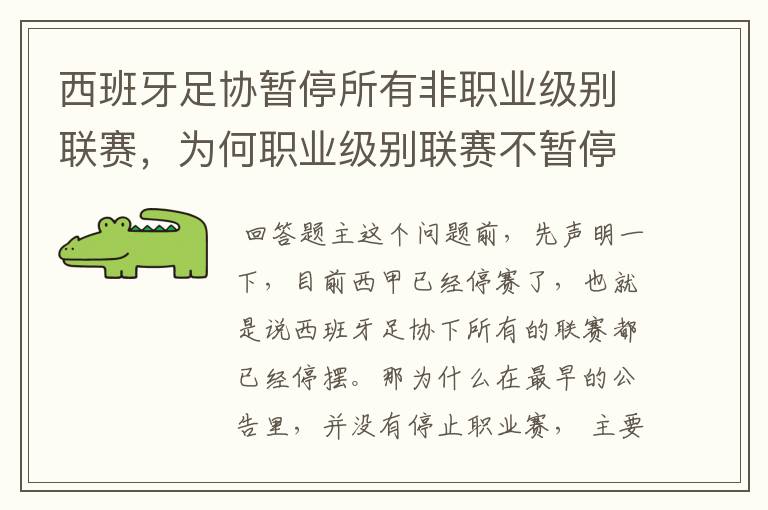 西班牙足协暂停所有非职业级别联赛，为何职业级别联赛不暂停

回答题主这个问题前，先声明一下，目前西甲已经停赛了，也就是说西班牙足协下所有的联赛都已经停摆。那为什么在最早的公告里，并没有停止职业赛，主要